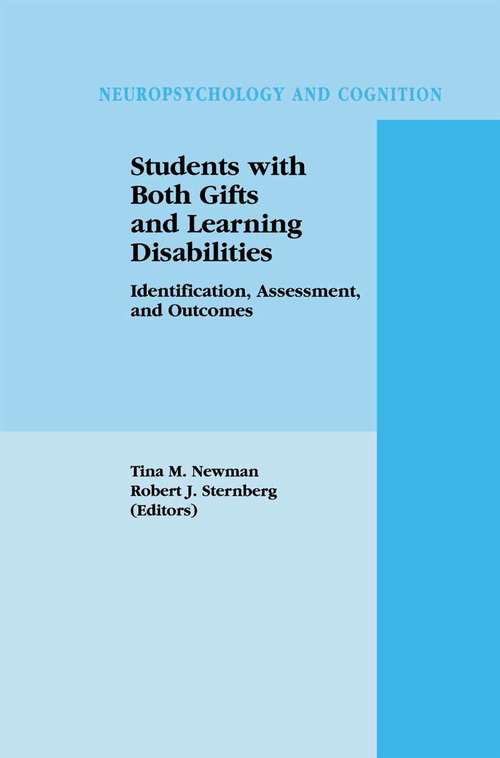 NEUROPSYCHOLOGY AND COGNITION

Students with Both Gifts and Learning Disabilities

Identification, Assessment, and Outcomes

Tina M. Newman
Robert J. Sternberg
(Editors)